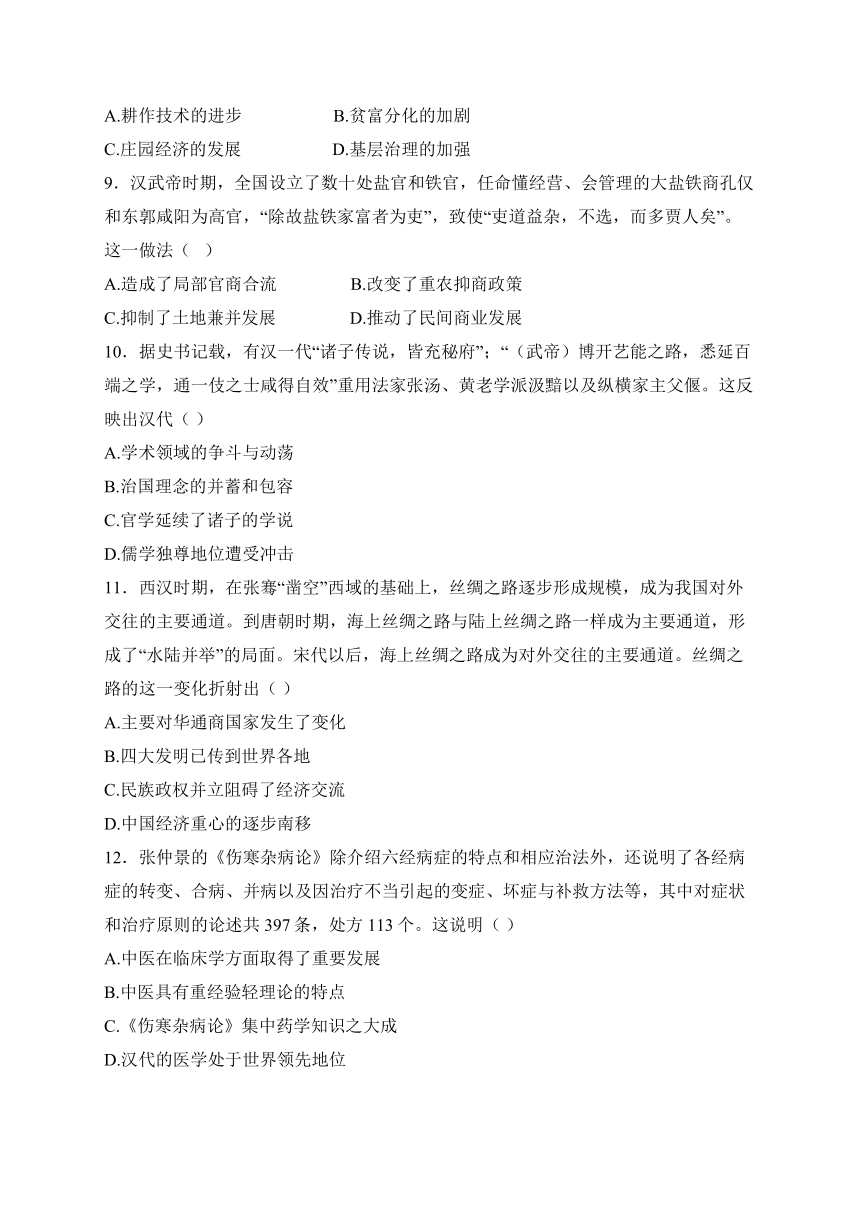 A.耕作技术的进步　　B.贫富分化的加剧
C.庄园经济的发展　　D.基层治理的加强
9．汉武帝时期，全国设立了数十处盐官和铁官，任命懂经营、会管理的大盐铁商孔仅和东郭咸阳为高官，“除故盐铁家富者为吏”，致使“吏道益杂，不选，而多贾人矣”。这一做法（　）
A.造成了局部官商合流　　B.改变了重农抑商政策
C.抑制了土地兼并发展　　D.推动了民间商业发展
10．据史书记载，有汉一代“诸子传说，皆充秘府”；“（武帝）博开艺能之路，悉延百端之学，通一伎之士咸得自效”重用法家张汤、黄老学派汲黯以及纵横家主父偃。这反映出汉代（ ）
A.学术领域的争斗与动荡
B.治国理念的并蓄和包容
C.官学延续了诸子的学说
D.儒学独尊地位遭受冲击
11．西汉时期，在张骞“凿空”西域的基础上，丝绸之路逐步形成规模，成为我国对外交往的主要通道。到唐朝时期，海上丝绸之路与陆上丝绸之路一样成为主要通道，形成了“水陆并举”的局面。宋代以后，海上丝绸之路成为对外交往的主要通道。丝绸之路的这一变化折射出（ ）
A.主要对华通商国家发生了变化
B.四大发明已传到世界各地
C.民族政权并立阻碍了经济交流
D.中国经济重心的逐步南移
12．张仲景的《伤寒杂病论》除介绍六经病症的特点和相应治法外，还说明了各经病症的转变、合病、并病以及因治疗不当引起的变症、坏症与补救方法等，其中对症状和治疗原则的论述共 397 条，处方 113 个。这说明（ ）
A.中医在临床学方面取得了重要发展
B.中医具有重经验轻理论的特点
C.《伤寒杂病论》集中药学知识之大成
D.汉代的医学处于世界领先地位